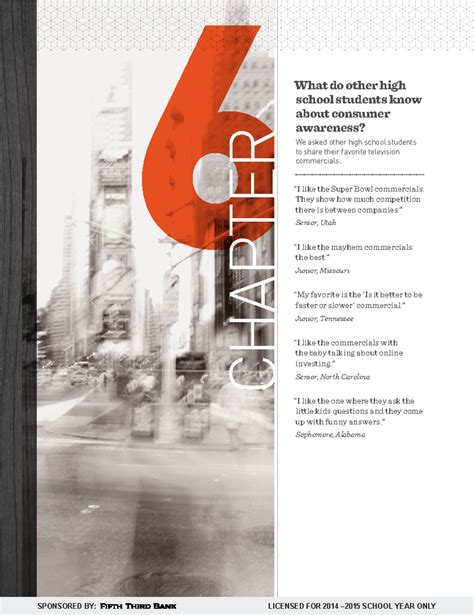 6

CHAPTER

What do other high school students know about consumer awareness?

We asked other high school students to share their favorite television commercials.

"I like the Super Bowl commercials. They show how much competition there is between companies."

Senior, Utah

"I like the mayhem commercials the best."

Junior, Missouri

"My favorite is the 'Is it better to be faster or slower' commercial."

Junior, Tennessee

"I like the commercials with the baby talking about online investing."

Senior, North Carolina

"I like the one where they ask the little kids questions and they come up with funny answers."

Sophomore, Alabama

SPONSORED BY: FIFTH THIRD BANK

LICENSED FOR 2014 –2015 SCHOOL YEAR ONLY